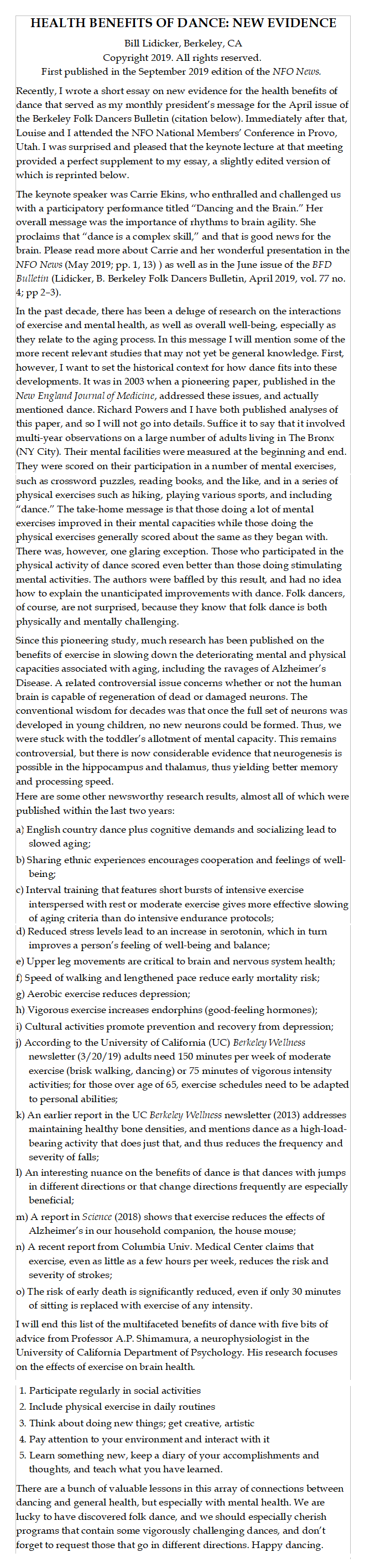 HEALTH BENEFITS OF DANCE: NEW EVIDENCE

Bill Lidicker, Berkeley, CA
Copyright 2019. All rights reserved.
First published in the September 2019 edition of the NFO News.

Recently, I wrote a short essay on new evidence for the health benefits of dance that served as my monthly president's message for the April issue of the Berkeley Folk Dancers Bulletin (citation below). Immediately after that, Louise and I attended the NFO National Members' Conference in Provo, Utah. I was surprised and pleased that the keynote lecture at that meeting provided a perfect supplement to my essay, a slightly edited version of which is reprinted below.

The keynote speaker was Carrie Ekins, who enthralled and challenged us with a participatory performance titled "Dancing and the Brain." Her overall message was the importance of rhythms to brain agility. She proclaims that "dance is a complex skill," and that is good news for the brain. Please read more about Carrie and her wonderful presentation in the NFO News (May 2019; pp. 1, 13) ) as well as in the June issue of the BFD Bulletin (Lidicker, B. Berkeley Folk Dancers Bulletin, April 2019, vol. 77 no. 4; pp 2–3).

In the past decade, there has been a deluge of research on the interactions of exercise and mental health, as well as overall well-being, especially as they relate to the aging process. In this message I will mention some of the more recent relevant studies that may not yet be general knowledge. First, however, I want to set the historical context for how dance fits into these developments. It was in 2003 when a pioneering paper, published in the New England Journal of Medicine, addressed these issues, and actually mentioned dance. Richard Powers and I have both published analyses of this paper, and so I will not go into details. Suffice it to say that it involved multi-year observations on a large number of adults living in The Bronx (NY City). Their mental facilities were measured at the beginning and end. They were scored on their participation in a number of mental exercises, such as crossword puzzles, reading books, and the like, and in a series of physical exercises such as hiking, playing various sports, and including "dance." The take-home message is that those doing a lot of mental exercises improved in their mental capacities while those doing the physical exercises generally scored about the same as they began with. There was, however, one glaring exception. Those who participated in the physical activity of dance scored even better than those doing stimulating mental activities. The authors were baffled by this result, and had no idea how to explain the unanticipated improvements with dance. Folk dancers, of course, are not surprised, because they know that folk dance is both physically and mentally challenging.

Since this pioneering study, much research has been published on the benefits of exercise in slowing down the deteriorating mental and physical capacities associated with aging, including the ravages of Alzheimer's Disease. A related controversial issue concerns whether or not the human brain is capable of regeneration of dead or damaged neurons. The conventional wisdom for decades was that once the full set of neurons was developed in young children, no new neurons could be formed. Thus, we were stuck with the toddler's allotment of mental capacity. This remains controversial, but there is now considerable evidence that neurogenesis is possible in the hippocampus and thalamus, thus yielding better memory and processing speed.
Here are some other newsworthy research results, almost all of which were published within the last two years:

a) English country dance plus cognitive demands and socializing lead to slowed aging;
b) Sharing ethnic experiences encourages cooperation and feelings of well-being;
c) Interval training that features short bursts of intensive exercise interspersed with rest or moderate exercise gives more effective slowing of aging criteria than do intensive endurance protocols;
d) Reduced stress levels lead to an increase in serotonin, which in turn improves a person's feeling of well-being and balance;
e) Upper leg movements are critical to brain and nervous system health;
f) Speed of walking and lengthened pace reduce early mortality risk;
g) Aerobic exercise reduces depression;
h) Vigorous exercise increases endorphins (good-feeling hormones);
i) Cultural activities promote prevention and recovery from depression;
j) According to the University of California (UC) Berkeley Wellness newsletter (3/20/19) adults need 150 minutes per week of moderate exercise (brisk walking, dancing) or 75 minutes of vigorous intensity activities; for those over age of 65, exercise schedules need to be adapted to personal abilities;
k) An earlier report in the UC Berkeley Wellness newsletter (2013) addresses maintaining healthy bone densities, and mentions dance as a high-load-bearing activity that does just that, and thus reduces the frequency and severity of falls;
l) An interesting nuance on the benefits of dance is that dances with jumps in different directions or that change directions frequently are especially beneficial;
m) A report in Science (2018) shows that exercise reduces the effects of Alzheimer's in our household companion, the house mouse;
n) A recent report from Columbia Univ. Medical Center claims that exercise, even as little as a few hours per week, reduces the risk and severity of strokes;
o) The risk of early death is significantly reduced, even if only 30 minutes of sitting is replaced with exercise of any intensity.

I will end this list of the multifaceted benefits of dance with five bits of advice from Professor A.P. Shimamura, a neurophysiologist in the University of California Department of Psychology. His research focuses on the effects of exercise on brain health.

1. Participate regularly in social activities
2. Include physical exercise in daily routines
3. Think about doing new things; get creative, artistic
4. Pay attention to your environment and interact with it
5. Learn something new, keep a diary of your accomplishments and thoughts, and teach what you have learned.

There are a bunch of valuable lessons in this array of connections between dancing and general health, but especially with mental health. We are lucky to have discovered folk dance, and we should especially cherish programs that contain some vigorously challenging dances, and don't forget to request those that go in different directions. Happy dancing.